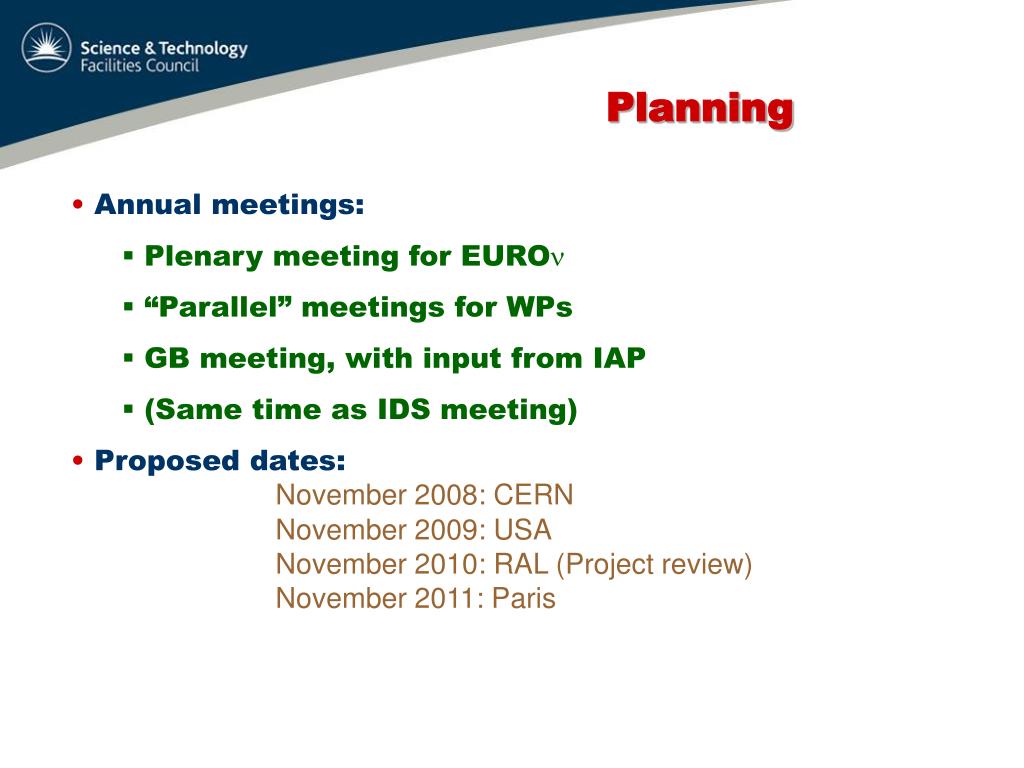 Science & Technology
Facilities Council

Planning

• Annual meetings:
▪ Plenary meeting for EURO$\nu$
▪ “Parallel” meetings for WPs
▪ GB meeting, with input from IAP
▪ (Same time as IDS meeting)

• Proposed dates:
November 2008: CERN
November 2009: USA
November 2010: RAL (Project review)
November 2011: Paris